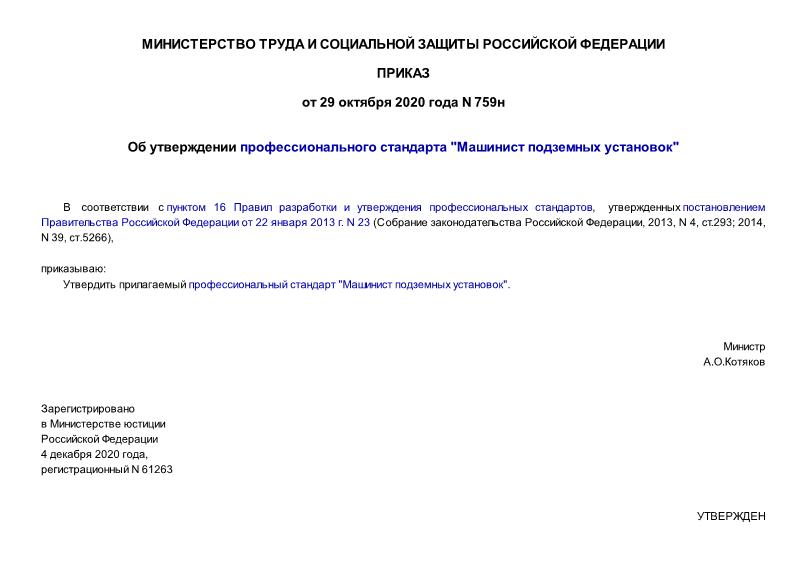 МИНИСТЕРСТВО ТРУДА И СОЦИАЛЬНОЙ ЗАЩИТЫ РОССИЙСКОЙ ФЕДЕРАЦИИ

ПРИКАЗ

от 29 октября 2020 года N 759н

Об утверждении профессионального стандарта "Машинист подземных установок"

В соответствии с пунктом 16 Правил разработки и утверждения профессиональных стандартов, утвержденных постановлением Правительства Российской Федерации от 22 января 2013 г. N 23 (Собрание законодательства Российской Федерации, 2013, N 4, ст.293; 2014, N 39, ст.5266),

приказываю:

Утвердить прилагаемый профессиональный стандарт "Машинист подземных установок".

Министр
А.О.Котяков

Зарегистрировано
в Министерстве юстиции
Российской Федерации
4 декабря 2020 года,
регистрационный N 61263

УТВЕРЖДЕН